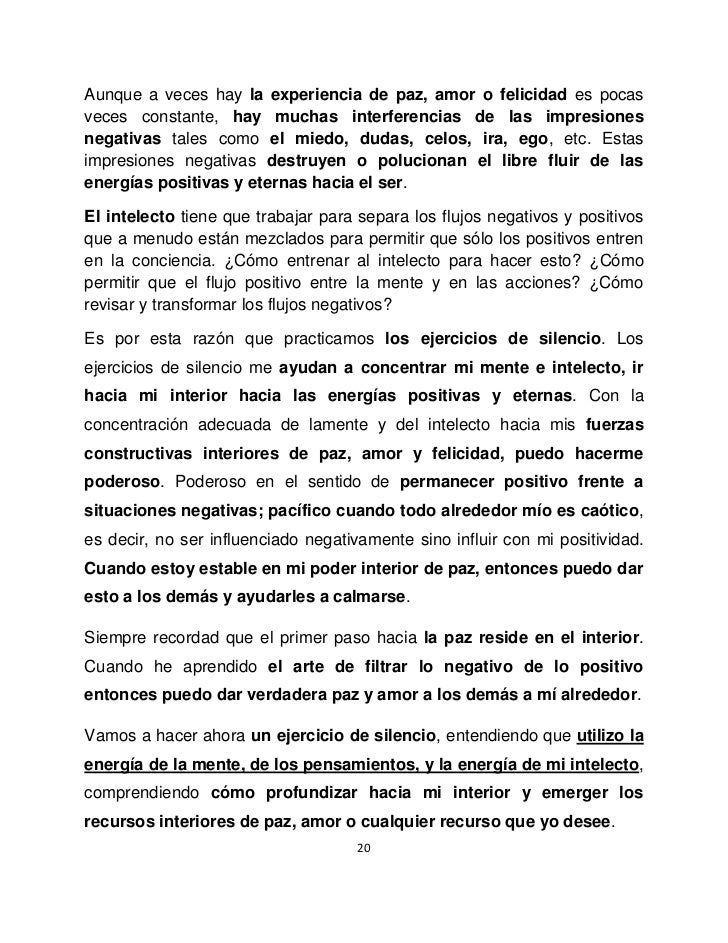 Aunque a veces hay la experiencia de paz, amor o felicidad es pocas veces constante, hay muchas interferencias de las impresiones negativas tales como el miedo, dudas, celos, ira, ego, etc. Estas impresiones negativas destruyen o polucionan el libre fluir de las energías positivas y eternas hacia el ser.

El intelecto tiene que trabajar para separa los flujos negativos y positivos que a menudo están mezclados para permitir que sólo los positivos entren en la conciencia. ¿Cómo entrenar al intelecto para hacer esto? ¿Cómo permitir que el flujo positivo entre la mente y en las acciones? ¿Cómo revisar y transformar los flujos negativos?

Es por esta razón que practicamos los ejercicios de silencio. Los ejercicios de silencio me ayudan a concentrar mi mente e intelecto, ir hacia mi interior hacia las energías positivas y eternas. Con la concentración adecuada de lamente y del intelecto hacia mis fuerzas constructivas interiores de paz, amor y felicidad, puedo hacerme poderoso. Poderoso en el sentido de permanecer positivo frente a situaciones negativas; pacífico cuando todo alrededor mío es caótico, es decir, no ser influenciado negativamente sino influir con mi positividad. Cuando estoy estable en mi poder interior de paz, entonces puedo dar esto a los demás y ayudarles a calmarse.

Siempre recordad que el primer paso hacia la paz reside en el interior. Cuando he aprendido el arte de filtrar lo negativo de lo positivo entonces puedo dar verdadera paz y amor a los demás a mí alrededor.

Vamos a hacer ahora un ejercicio de silencio, entendiendo que utilizo la energía de la mente, de los pensamientos, y la energía de mi intelecto, comprendiendo cómo profundizar hacia mi interior y emerger los recursos interiores de paz, amor o cualquier recurso que yo desee.

20